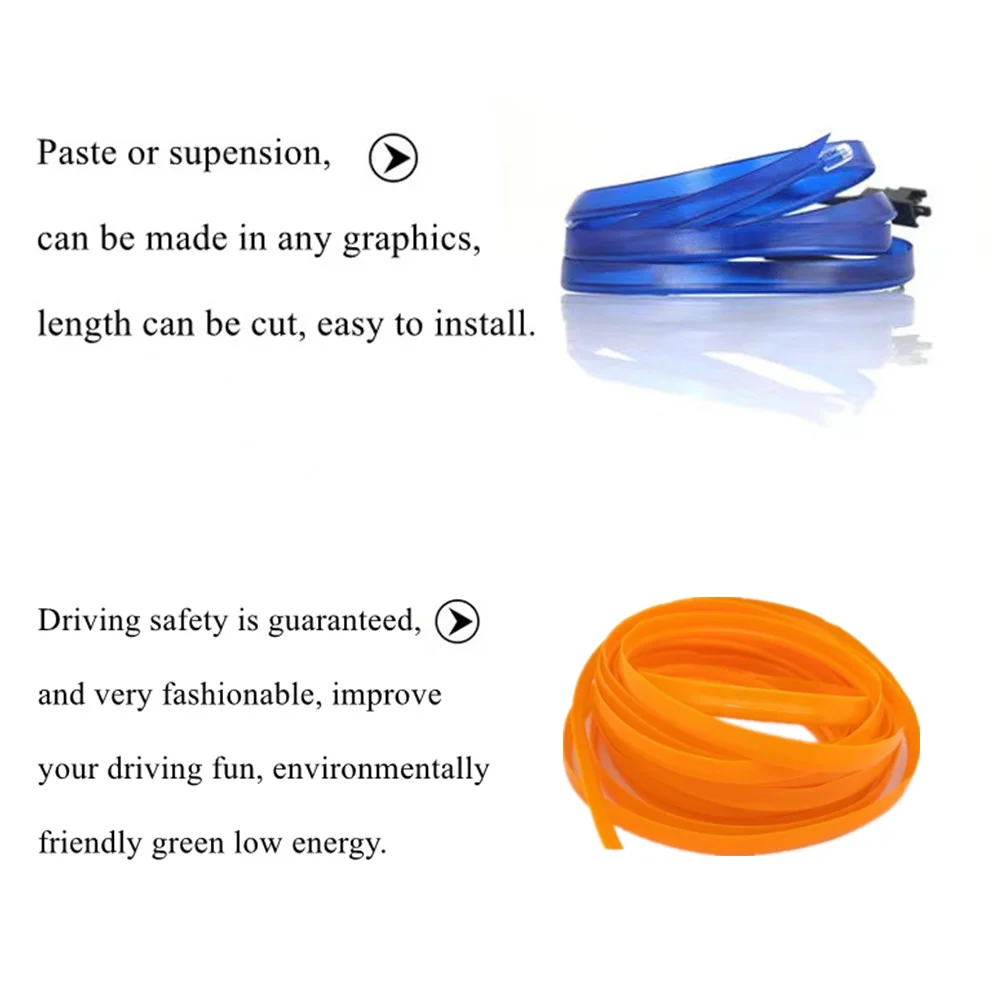 Paste or supension, can be made in any graphics, length can be cut, easy to install.

Driving safety is guaranteed, and very fashionable, improve your driving fun, environmentally friendly green low energy.